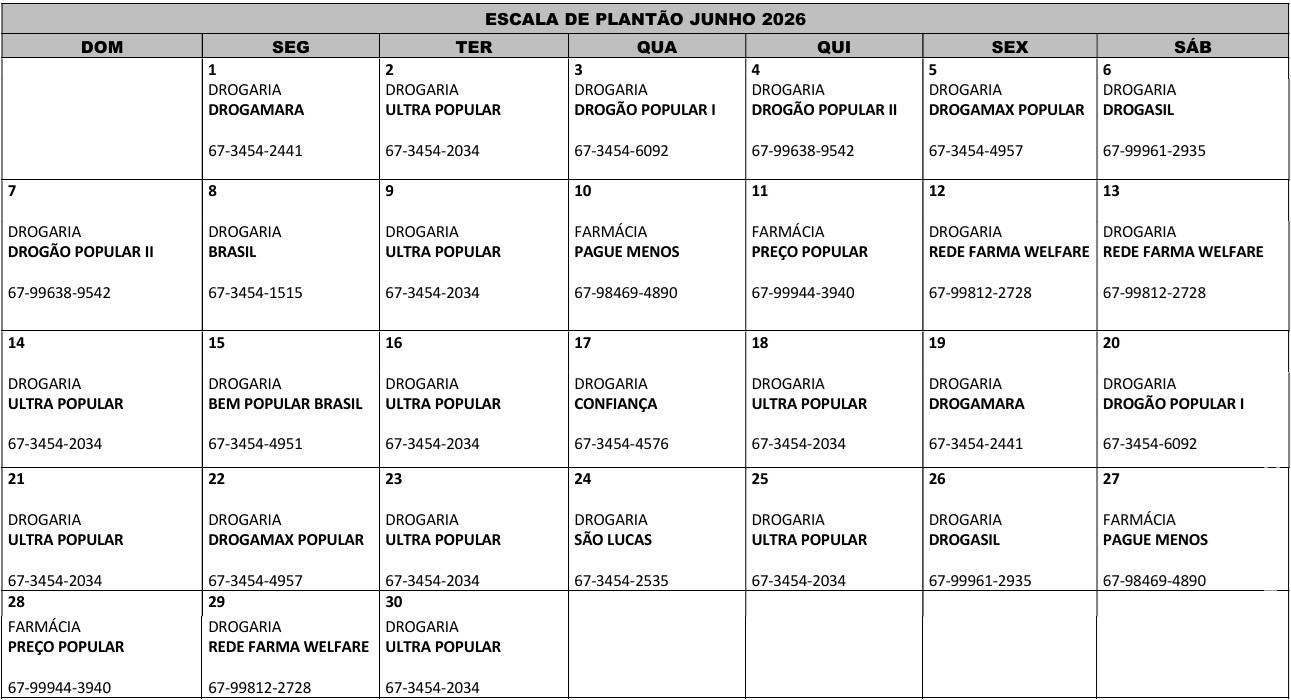 ESCALA DE PLANTÃO JUNHO 2026

| DOM | SEG | TER | QUA | QUI | SEX | SÁB |
|---|---|---|---|---|---|---|
|  | 1 DROGARIA DROGAMARA 67-3454-2441 | 2 DROGARIA ULTRA POPULAR 67-3454-2034 | 3 DROGARIA DROGÃO POPULAR I 67-3454-6092 | 4 DROGARIA DROGÃO POPULAR II 67-99638-9542 | 5 DROGARIA DROGAMAX POPULAR 67-3454-4957 | 6 DROGARIA DROGASIL 67-99961-2935 |
| 7 DROGARIA DROGÃO POPULAR II 67-99638-9542 | 8 DROGARIA BRASIL 67-3454-1515 | 9 DROGARIA ULTRA POPULAR 67-3454-2034 | 10 FARMÁCIA PAGUE MENOS 67-98469-4890 | 11 FARMÁCIA PREÇO POPULAR 67-99944-3940 | 12 DROGARIA REDE FARMA WELFARE 67-99812-2728 | 13 DROGARIA REDE FARMA WELFARE 67-99812-2728 |
| 14 DROGARIA ULTRA POPULAR 67-3454-2034 | 15 DROGARIA BEM POPULAR BRASIL 67-3454-4951 | 16 DROGARIA ULTRA POPULAR 67-3454-2034 | 17 DROGARIA CONFIANÇA 67-3454-4576 | 18 DROGARIA ULTRA POPULAR 67-3454-2034 | 19 DROGARIA DROGAMARA 67-3454-2441 | 20 DROGARIA DROGÃO POPULAR I 67-3454-6092 |
| 21 DROGARIA ULTRA POPULAR 67-3454-2034 | 22 DROGARIA DROGAMAX POPULAR 67-3454-4957 | 23 DROGARIA ULTRA POPULAR 67-3454-2034 | 24 DROGARIA SÃO LUCAS 67-3454-2535 | 25 DROGARIA ULTRA POPULAR 67-3454-2034 | 26 DROGARIA DROGASIL 67-99961-2935 | 27 FARMÁCIA PAGUE MENOS 67-98469-4890 |
| 28 FARMÁCIA PREÇO POPULAR 67-99944-3940 | 29 DROGARIA REDE FARMA WELFARE 67-99812-2728 | 30 DROGARIA ULTRA POPULAR 67-3454-2034 |  |  |  |  |